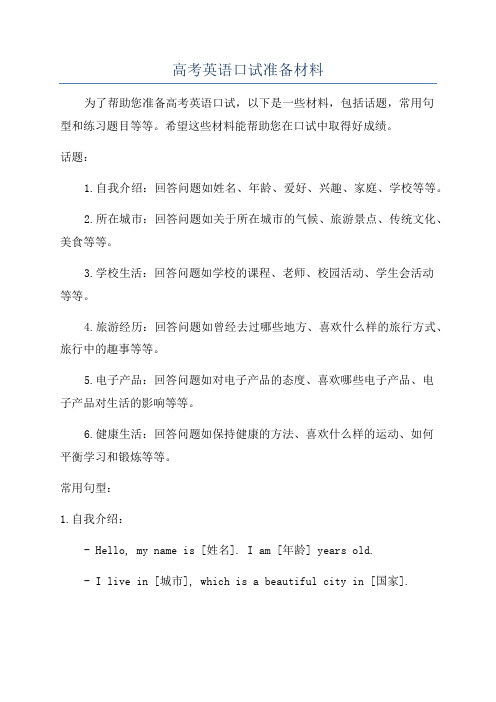 高考英语口试准备材料

为了帮助您准备高考英语口试，以下是一些材料，包括话题，常用句型和练习题目等等。希望这些材料能帮助您在口试中取得好成绩。

话题：

1. 自我介绍：回答问题如姓名、年龄、爱好、兴趣、家庭、学校等等。

2. 所在城市：回答问题如关于所在城市的气候、旅游景点、传统文化、美食等等。

3. 学校生活：回答问题如学校的课程、老师、校园活动、学生会活动等等。

4. 旅游经历：回答问题如曾经去过哪些地方、喜欢什么样的旅行方式、旅行中的趣事等等。

5. 电子产品：回答问题如对电子产品的态度、喜欢哪些电子产品、电子产品对生活的影响等等。

6. 健康生活：回答问题如保持健康的方法、喜欢什么样的运动、如何平衡学习和锻炼等等。

常用句型：

1. 自我介绍：

- Hello, my name is [姓名]. I am [年龄] years old.

- I live in [城市], which is a beautiful city in [国家].